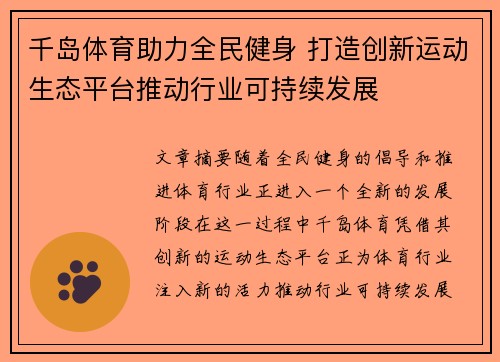 千岛体育助力全民健身 打造创新运动生态平台推动行业可持续发展

文章摘要随着全民健身的倡导和推进体育行业正进入一个全新的发展阶段在这一过程中千岛体育凭借其创新的运动生态平台正为体育行业注入新的活力推动行业可持续发展